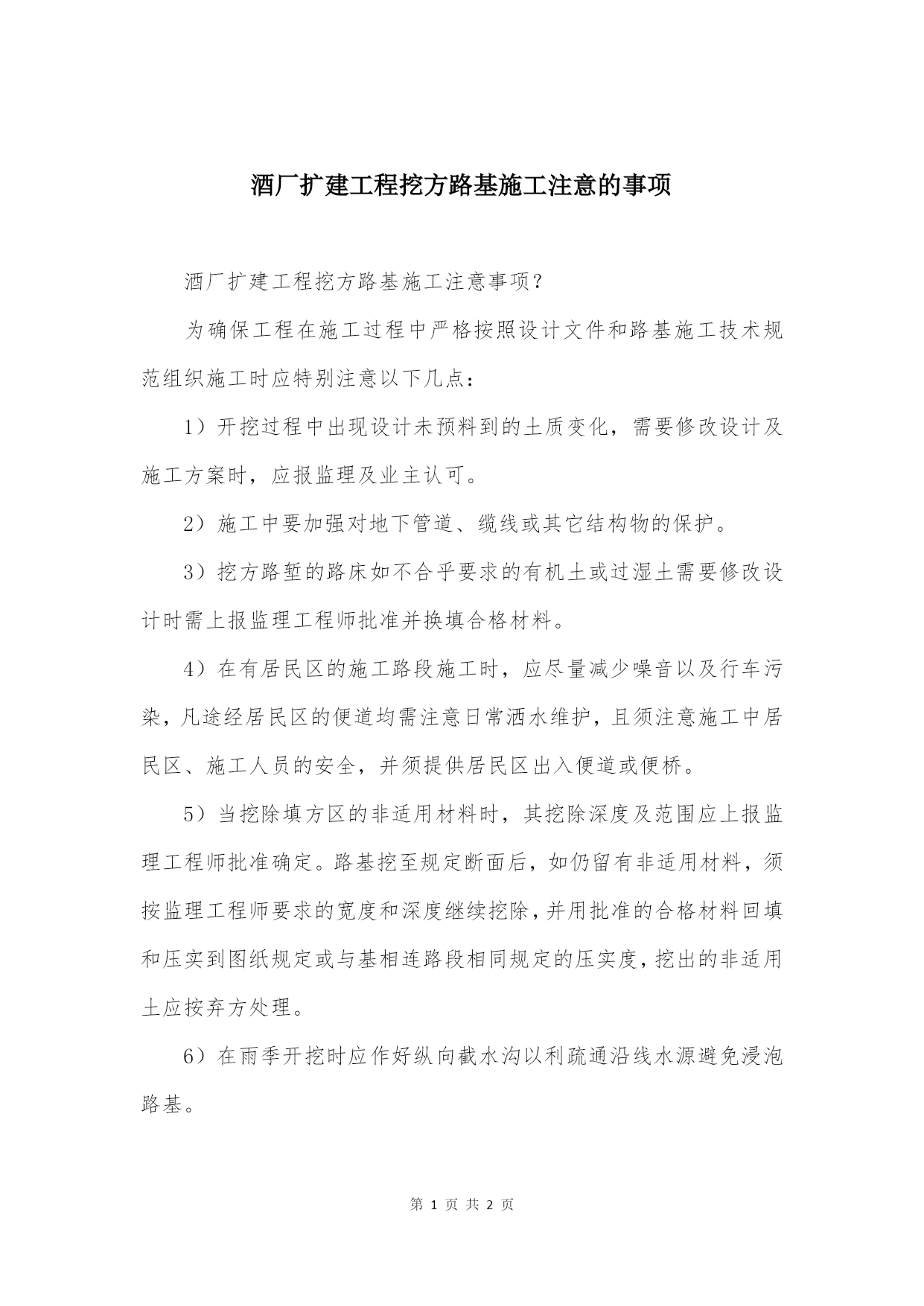 酒厂扩建工程挖方路基施工注意的事项

酒厂扩建工程挖方路基施工注意事项？

为确保工程在施工过程中严格按照设计文件和路基施工技术规范组织施工时应特别注意以下几点：

1）开挖过程中出现设计未预料到的土质变化，需要修改设计及施工方案时，应报监理及业主认可。

2）施工中要加强对地下管道、缆线或其它结构物的保护。

3）挖方路堑的路床如不合乎要求的有机土或过湿土需要修改设计时需上报监理工程师批准并换填合格材料。

4）在有居民区的施工路段施工时，应尽量减少噪音以及行车污染，凡途经居民区的便道均需注意日常洒水维护，且须注意施工中居民区、施工人员的安全，并须提供居民区出入便道或便桥。

5）当挖除填方区的非适用材料时，其挖除深度及范围应上报监理工程师批准确定。路基挖至规定断面后，如仍留有非适用材料，须按监理工程师要求的宽度和深度继续挖除，并用批准的合格材料回填和压实到图纸规定或与基相连路段相同规定的压实度，挖出的非适用土应按弃方处理。

6）在雨季开挖时应作好纵向截水沟以利疏通沿线水源避免浸泡路基。

第 1 页 共 2 页